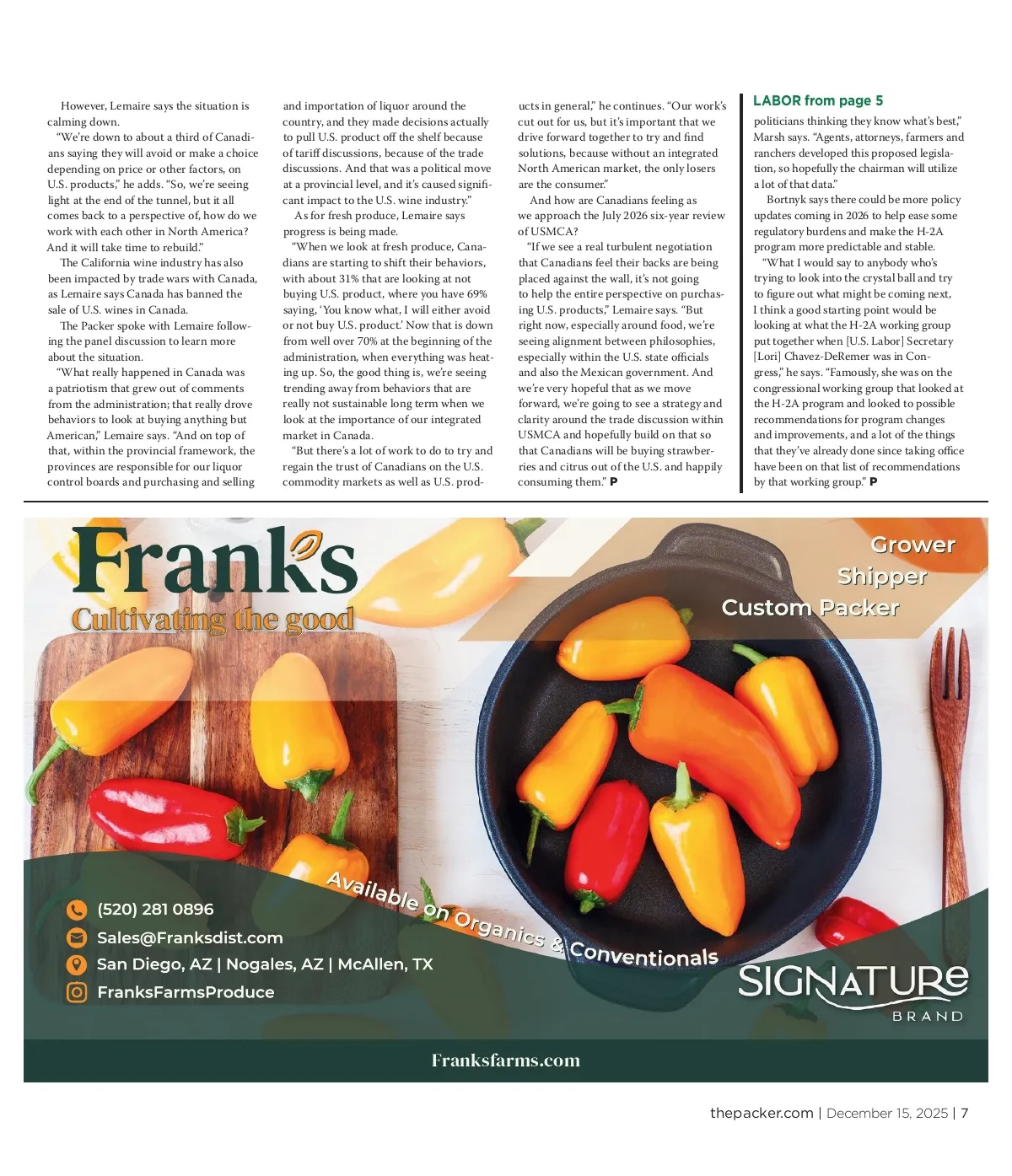 However, Lemaire says the situation is calming down.

"We're down to about a third of Canadians saying they will avoid or make a choice depending on price or other factors, on U.S. products," he adds. "So, we're seeing light at the end of the tunnel, but it all comes back to a perspective of, how do we work with each other in North America? And it will take time to rebuild."

The California wine industry has also been impacted by trade wars with Canada, as Lemaire says Canada has banned the sale of U.S. wines in Canada.

The Packer spoke with Lemaire following the panel discussion to learn more about the situation.

"What really happened in Canada was a patriotism that grew out of comments from the administration; that really drove behaviors to look at buying anything but American," Lemaire says. "And on top of that, within the provincial framework, the provinces are responsible for our liquor control boards and purchasing and selling and importation of liquor around the country, and they made decisions actually to pull U.S. product off the shelf because of tariff discussions, because of the trade discussions. And that was a political move at a provincial level, and it's caused significant impact to the U.S. wine industry."

As for fresh produce, Lemaire says progress is being made.

"When we look at fresh produce, Canadians are starting to shift their behaviors, with about 31% that are looking at not buying U.S. product, where you have 69% saying, 'You know what, I will either avoid or not buy U.S. product.' Now that is down from well over 70% at the beginning of the administration, when everything was heating up. So, the good thing is, we're seeing trending away from behaviors that are really not sustainable long term when we look at the importance of our integrated market in Canada.

"But there's a lot of work to do to try and regain the trust of Canadians on the U.S. commodity markets as well as U.S. products in general," he continues. "Our work's cut out for us, but it's important that we drive forward together to try and find solutions, because without an integrated North American market, the only losers are the consumer."

And how are Canadians feeling as we approach the July 2026 six-year review of USMCA?

"If we see a real turbulent negotiation that Canadians feel their backs are being placed against the wall, it's not going to help the entire perspective on purchasing U.S. products," Lemaire says. "But right now, especially around food, we're seeing alignment between philosophies, especially within the U.S. state officials and also the Mexican government. And we're very hopeful that as we move forward, we're going to see a strategy and clarity around the trade discussion within USMCA and hopefully build on that so that Canadians will be buying strawberries and citrus out of the U.S. and happily consuming them." P

LABOR from page 5

politicians thinking they know what's best," Marsh says. "Agents, attorneys, farmers and ranchers developed this proposed legislation, so hopefully the chairman will utilize a lot of that data."

Bortnyk says there could be more policy updates coming in 2026 to help ease some regulatory burdens and make the H-2A program more predictable and stable.

"What I would say to anybody who's trying to look into the crystal ball and try to figure out what might be coming next, I think a good starting point would be looking at what the H-2A working group put together when [U.S. Labor] Secretary [Lori] Chavez-DeRemer was in Congress," he says. "Famously, she was on the congressional working group that looked at the H-2A program and looked to possible recommendations for program changes and improvements, and a lot of the things that they've already done since taking office have been on that list of recommendations by that working group." P

Franks
Cultivating the good

Grower
Shipper
Custom Packer

Available on Organics & Conventionals

(520) 281 0896
Sales@Franksdist.com
San Diego, AZ | Nogales, AZ | McAllen, TX
FranksFarmsProduce

SIGNATURE
BRAND

Franksfarms.com

thepacker.com | December 15, 2025 | 7